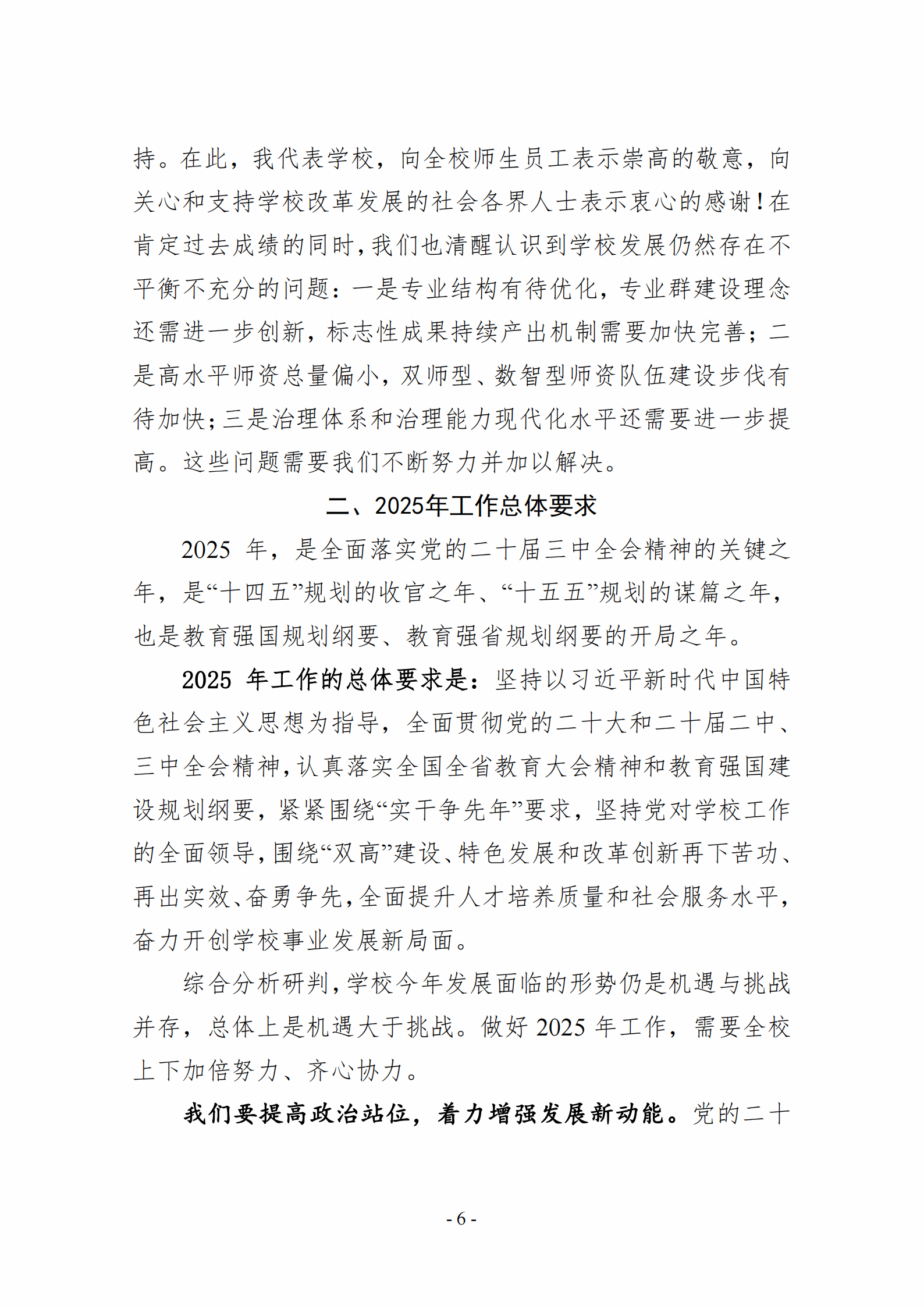 持。在此，我代表学校，向全校师生员工表示崇高的敬意，向关心和支持学校改革发展的社会各界人士表示衷心的感谢！在肯定过去成绩的同时，我们也清醒认识到学校发展仍然存在不平衡不充分的问题：一是专业结构有待优化，专业群建设理念还需进一步创新，标志性成果持续产出机制需要加快完善；二是高水平师资总量偏小，双师型、数智型师资队伍建设步伐有待加快；三是治理体系和治理能力现代化水平还需要进一步提高。这些问题需要我们不断努力并加以解决。

二、2025年工作总体要求

2025 年，是全面落实党的二十届三中全会精神的关键之年，是“十四五”规划的收官之年、“十五五”规划的谋篇之年，也是教育强国规划纲要、教育强省规划纲要的开局之年。

2025 年工作的总体要求是：坚持以习近平新时代中国特色社会主义思想为指导，全面贯彻党的二十大和二十届二中、三中全会精神，认真落实全国全省教育大会精神和教育强国建设规划纲要，紧紧围绕“实干争先年”要求，坚持党对学校工作的全面领导，围绕“双高”建设、特色发展和改革创新再下苦功、再出实效、奋勇争先，全面提升人才培养质量和社会服务水平，奋力开创学校事业发展新局面。

综合分析研判，学校今年发展面临的形势仍是机遇与挑战并存，总体上是机遇大于挑战。做好 2025 年工作，需要全校上下加倍努力、齐心协力。

我们要提高政治站位，着力增强发展新动能。党的二十

- 6 -